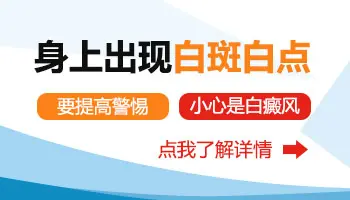 身上出现白斑白点

要提高警惕

小心是白癜风

点我了解详情